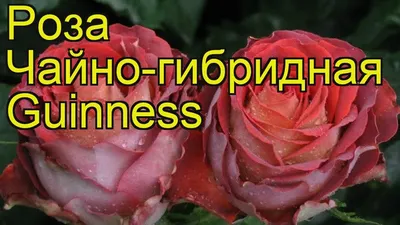 Роза
Чайно-гибридная
Guinness